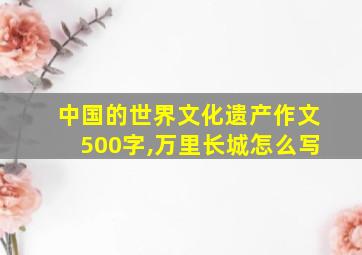 中国的世界文化遗产作文500字,万里长城怎么写